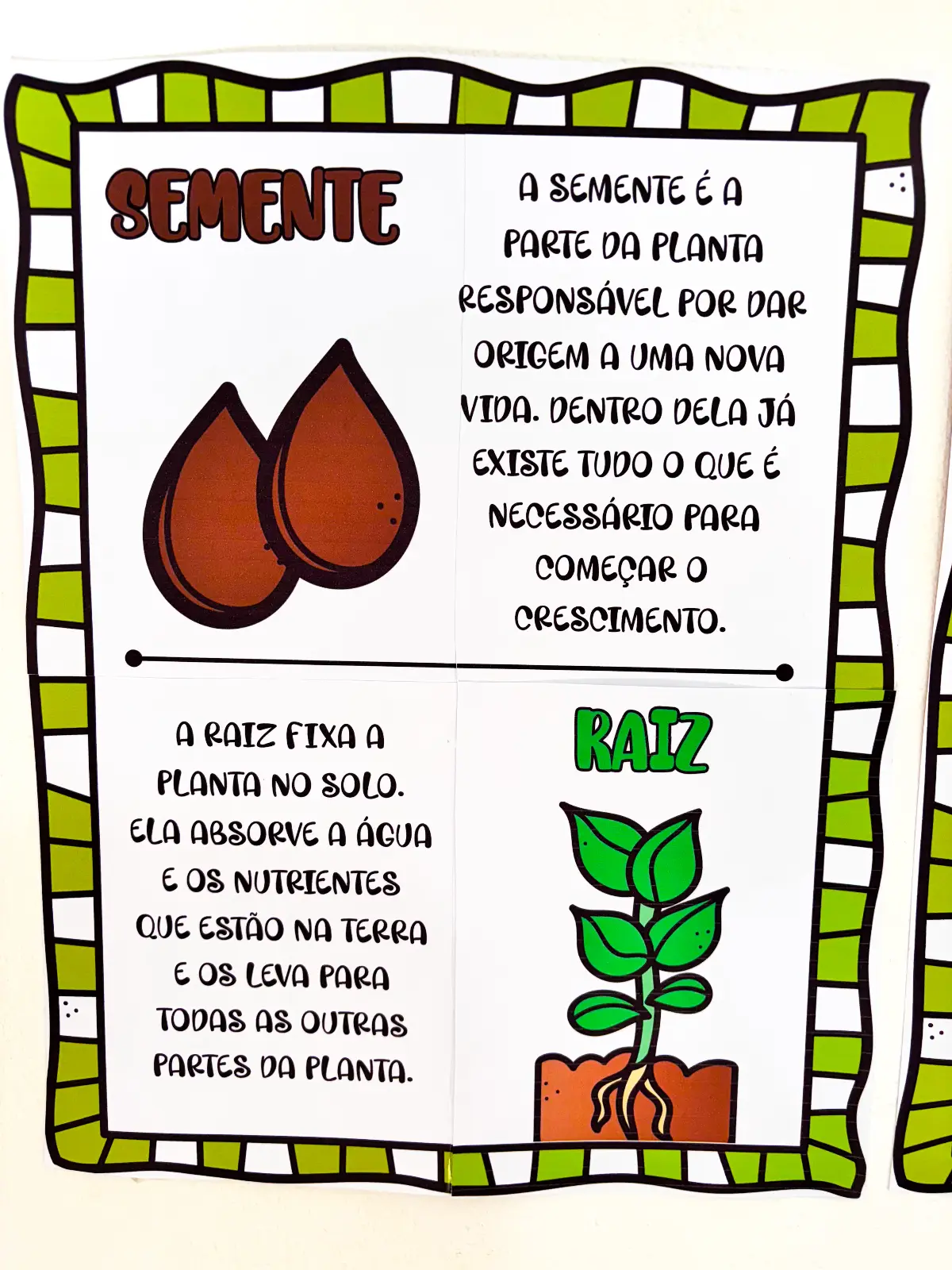 SEMENTE

A SEMENTE É A PARTE DA PLANTA RESPONSÁVEL POR DAR ORIGEM A UMA NOVA VIDA. DENTRO DELA JÁ EXISTE TUDO O QUE É NECESSÁRIO PARA COMEÇAR O CRESCIMENTO.

A RAIZ FIXA A PLANTA NO SOLO. ELA ABSORVE A ÁGUA E OS NUTRIENTES QUE ESTÃO NA TERRA E OS LEVA PARA TODAS AS OUTRAS PARTES DA PLANTA.

RAIZ